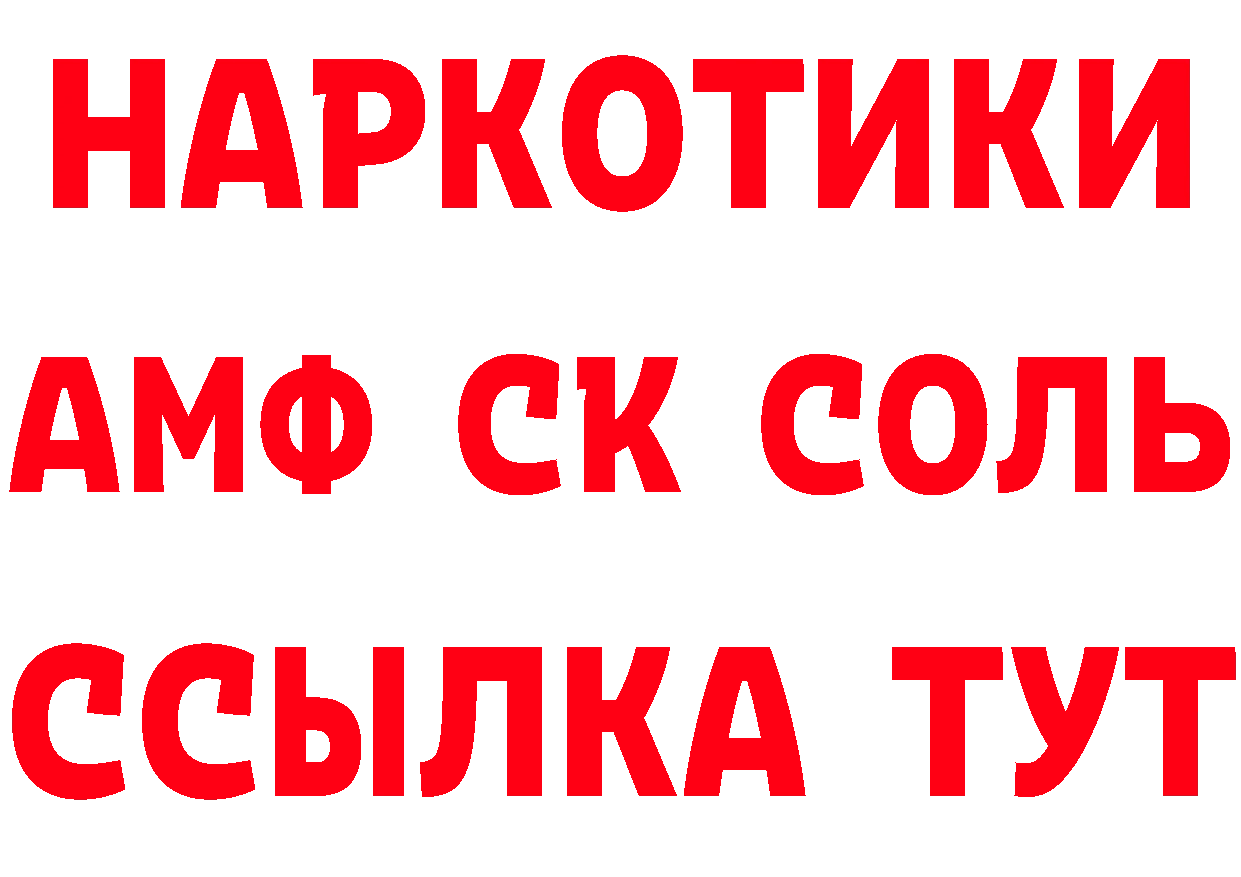 НАРКОТИКИ

АМФ СК СОЛЬ

ССЫЛКА ТУТ